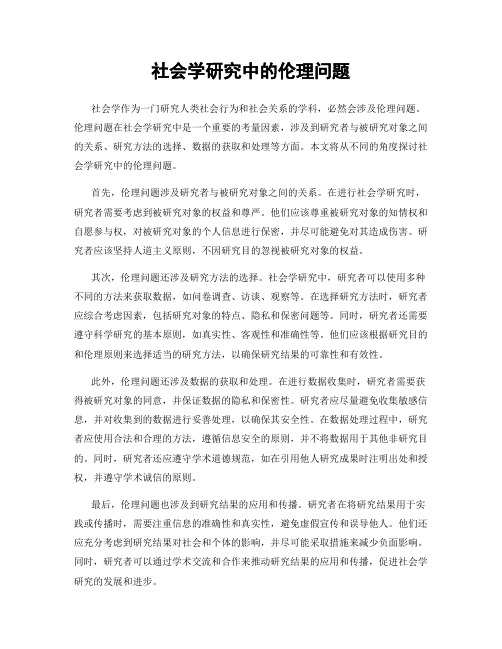 社会学研究中的伦理问题

社会学作为一门研究人类社会行为和社会关系的学科，必然会涉及伦理问题。伦理问题在社会学研究中是一个重要的考量因素，涉及到研究者与被研究对象之间的关系、研究方法的选择、数据的获取和处理等方面。本文将从不同的角度探讨社会学研究中的伦理问题。

首先，伦理问题涉及研究者与被研究对象之间的关系。在进行社会学研究时，研究者需要考虑到被研究对象的权益和尊严。他们应该尊重被研究对象的知情权和自愿参与权，对被研究对象的个人信息进行保密，并尽可能避免对其造成伤害。研究者应该坚持人道主义原则，不因研究目的忽视被研究对象的权益。

其次，伦理问题还涉及研究方法的选择。社会学研究中，研究者可以使用多种不同的方法来获取数据，如问卷调查、访谈、观察等。在选择研究方法时，研究者应综合考虑因素，包括研究对象的特点、隐私和保密问题等。同时，研究者还需要遵守科学研究的基本原则，如真实性、客观性和准确性等。他们应该根据研究目的和伦理原则来选择适当的研究方法，以确保研究结果的可靠性和有效性。

此外，伦理问题还涉及数据的获取和处理。在进行数据收集时，研究者需要获得被研究对象的同意，并保证数据的隐私和保密性。研究者应尽量避免收集敏感信息，并对收集到的数据进行妥善处理，以确保其安全性。在数据处理过程中，研究者应使用合法和合理的方法，遵循信息安全的原则，并不将数据用于其他非研究目的。同时，研究者还应遵守学术道德规范，如在引用他人研究成果时注明出处和授权，并遵守学术诚信的原则。

最后，伦理问题也涉及到研究结果的应用和传播。研究者在将研究结果用于实践或传播时，需要注重信息的准确性和真实性，避免虚假宣传和误导他人。他们还应充分考虑到研究结果对社会和个体的影响，并尽可能采取措施来减少负面影响。同时，研究者可以通过学术交流和合作来推动研究结果的应用和传播，促进社会学研究的发展和进步。